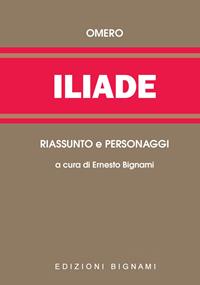 OMERO

ILIADE

RIASSUNTO e PERSONAGGI

a cura di Ernesto Bignami

EDIZIONI BIGNAMI